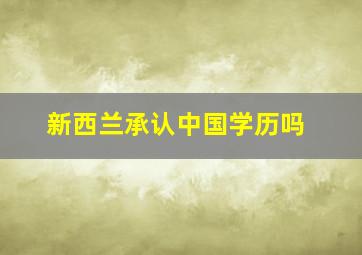 新西兰承认中国学历吗